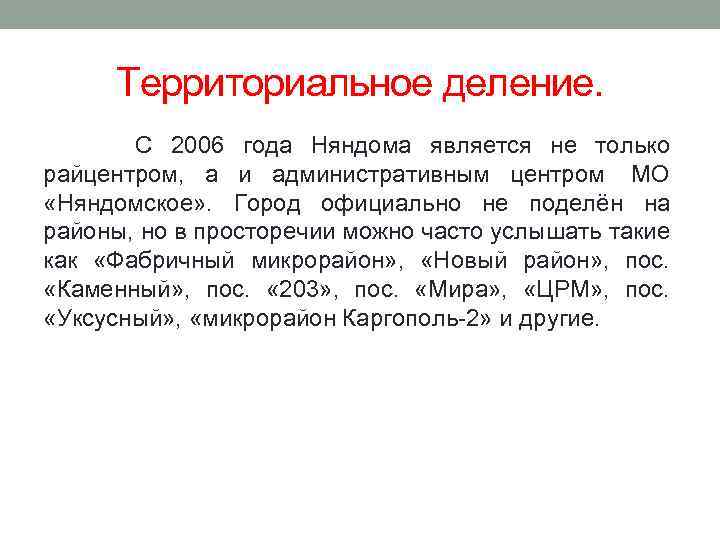 Территориальное деление.

С 2006 года Няндома является не только райцентром, а и административным центром МО «Няндомское». Город официально не поделён на районы, но в просторечии можно часто услышать такие как «Фабричный микрорайон», «Новый район», пос. «Каменный», пос. «203», пос. «Мира», «ЦРМ», пос. «Уксусный», «микрорайон Каргополь-2» и другие.